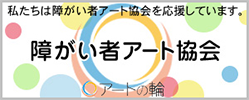 私たちは障がい者アート協会を応援しています。

障がい者アート協会

アートの輪